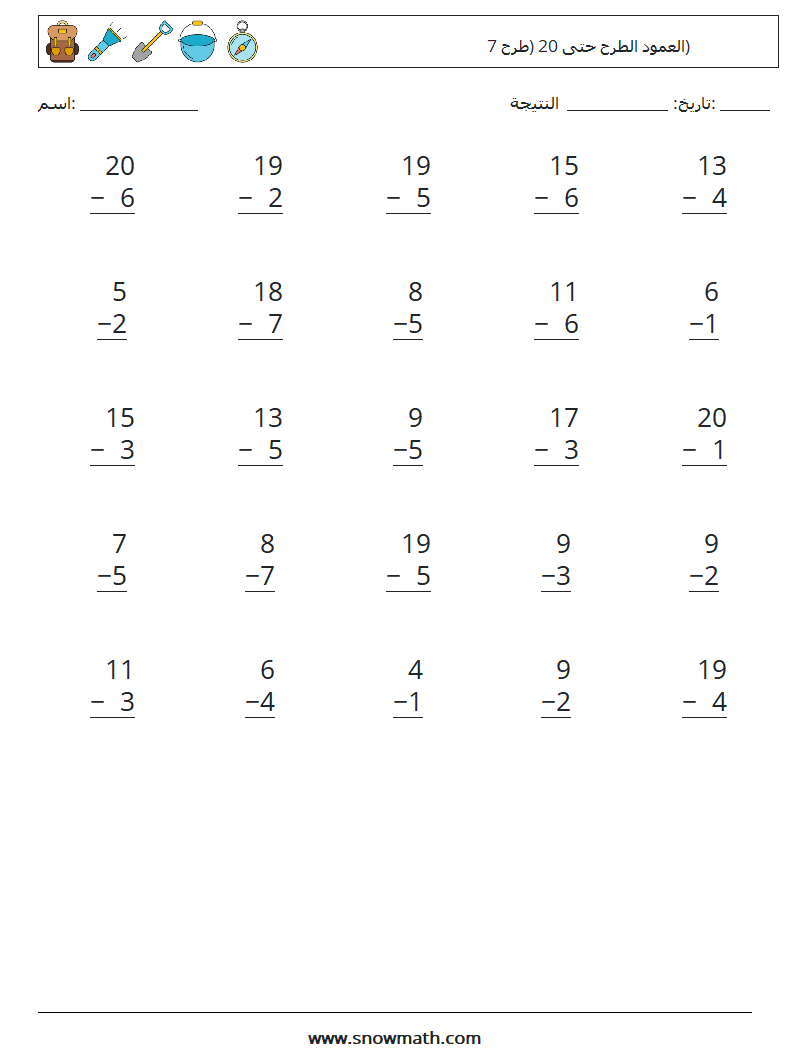 (العمود الطرح حتى 20 (طرح 7

اسم: ____ النتيجة ____ تاريخ: ____

$\begin{array}{r} 20 \\ -\ 6 \\ \hline \end{array}$ $\begin{array}{r} 19 \\ -\ 2 \\ \hline \end{array}$ $\begin{array}{r} 19 \\ -\ 5 \\ \hline \end{array}$ $\begin{array}{r} 15 \\ -\ 6 \\ \hline \end{array}$ $\begin{array}{r} 13 \\ -\ 4 \\ \hline \end{array}$

$\begin{array}{r} 5 \\ -2 \\ \hline \end{array}$ $\begin{array}{r} 18 \\ -\ 7 \\ \hline \end{array}$ $\begin{array}{r} 8 \\ -5 \\ \hline \end{array}$ $\begin{array}{r} 11 \\ -\ 6 \\ \hline \end{array}$ $\begin{array}{r} 6 \\ -1 \\ \hline \end{array}$

$\begin{array}{r} 15 \\ -\ 3 \\ \hline \end{array}$ $\begin{array}{r} 13 \\ -\ 5 \\ \hline \end{array}$ $\begin{array}{r} 9 \\ -5 \\ \hline \end{array}$ $\begin{array}{r} 17 \\ -\ 3 \\ \hline \end{array}$ $\begin{array}{r} 20 \\ -\ 1 \\ \hline \end{array}$

$\begin{array}{r} 7 \\ -5 \\ \hline \end{array}$ $\begin{array}{r} 8 \\ -7 \\ \hline \end{array}$ $\begin{array}{r} 19 \\ -\ 5 \\ \hline \end{array}$ $\begin{array}{r} 9 \\ -3 \\ \hline \end{array}$ $\begin{array}{r} 9 \\ -2 \\ \hline \end{array}$

$\begin{array}{r} 11 \\ -\ 3 \\ \hline \end{array}$ $\begin{array}{r} 6 \\ -4 \\ \hline \end{array}$ $\begin{array}{r} 4 \\ -1 \\ \hline \end{array}$ $\begin{array}{r} 9 \\ -2 \\ \hline \end{array}$ $\begin{array}{r} 19 \\ -\ 4 \\ \hline \end{array}$

www.snowmath.com